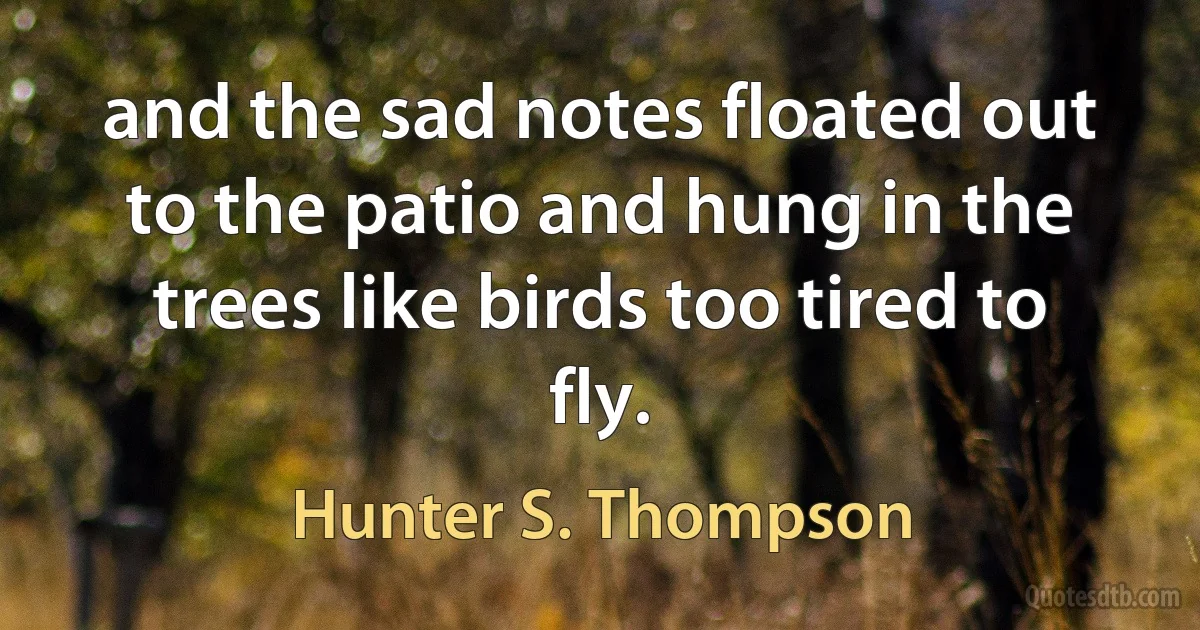 and the sad notes floated out to the patio and hung in the trees like birds too tired to fly.

Hunter S. Thompson

Quotesdtb.com